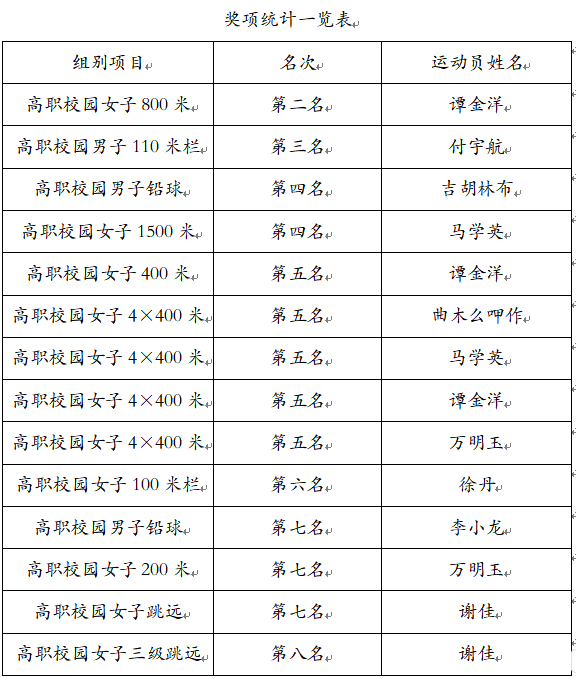 奖项统计一览表

| 组别项目 | 名次 | 运动员姓名 |
|---|---|---|
| 高职校园女子 800 米 | 第二名 | 谭金洋 |
| 高职校园男子 110 米栏 | 第三名 | 付宇航 |
| 高职校园男子铅球 | 第四名 | 吉胡林布 |
| 高职校园女子 1500 米 | 第四名 | 马学英 |
| 高职校园女子 400 米 | 第五名 | 谭金洋 |
| 高职校园女子 4×400 米 | 第五名 | 曲木么呷作 |
| 高职校园女子 4×400 米 | 第五名 | 马学英 |
| 高职校园女子 4×400 米 | 第五名 | 谭金洋 |
| 高职校园女子 4×400 米 | 第五名 | 万明玉 |
| 高职校园女子 100 米栏 | 第六名 | 徐丹 |
| 高职校园男子铅球 | 第七名 | 李小龙 |
| 高职校园女子 200 米 | 第七名 | 万明玉 |
| 高职校园女子跳远 | 第七名 | 谢佳 |
| 高职校园女子三级跳远 | 第八名 | 谢佳 |